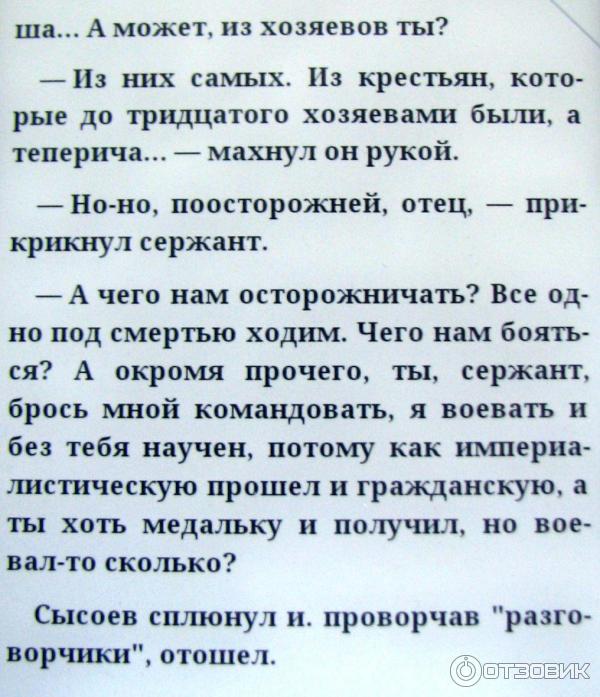 ша... А может, из хозяевов ты?

— Из них самых. Из крестьян, которые до тридцатого хозяевами были, а теперича... — махнул он рукой.

— Но-но, поосторожней, отец, — прикрикнул сержант.

— А чего нам осторожничать? Все одно под смертью ходим. Чего нам бояться? А окромя прочего, ты, сержант, брось мной командовать, я воевать и без тебя научен, потому как империалистическую прошел и гражданскую, а ты хоть медальку и получил, но воевал-то сколько?

Сысоев сплюнул и. проворчав "разговорчики", отошел.

ОТЗОВИК